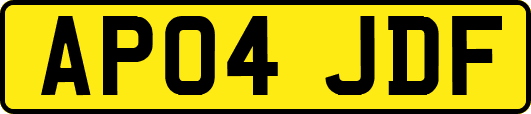 AP04 JDF